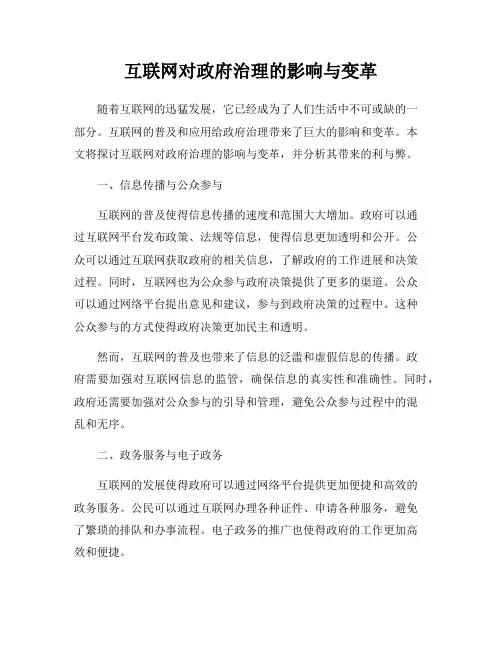 互联网对政府治理的影响与变革

随着互联网的迅猛发展，它已经成为了人们生活中不可或缺的一部分。互联网的普及和应用给政府治理带来了巨大的影响和变革。本文将探讨互联网对政府治理的影响与变革，并分析其带来的利与弊。

一、信息传播与公众参与

互联网的普及使得信息传播的速度和范围大大增加。政府可以通过互联网平台发布政策、法规等信息，使得信息更加透明和公开。公众可以通过互联网获取政府的相关信息，了解政府的工作进展和决策过程。同时，互联网也为公众参与政府决策提供了更多的渠道。公众可以通过网络平台提出意见和建议，参与到政府决策的过程中。这种公众参与的方式使得政府决策更加民主和透明。

然而，互联网的普及也带来了信息的泛滥和虚假信息的传播。政府需要加强对互联网信息的监管，确保信息的真实性和准确性。同时，政府还需要加强对公众参与的引导和管理，避免公众参与过程中的混乱和无序。

二、政务服务与电子政务

互联网的发展使得政府可以通过网络平台提供更加便捷和高效的政务服务。公民可以通过互联网办理各种证件、申请各种服务，避免了繁琐的排队和办事流程。电子政务的推广也使得政府的工作更加高效和便捷。